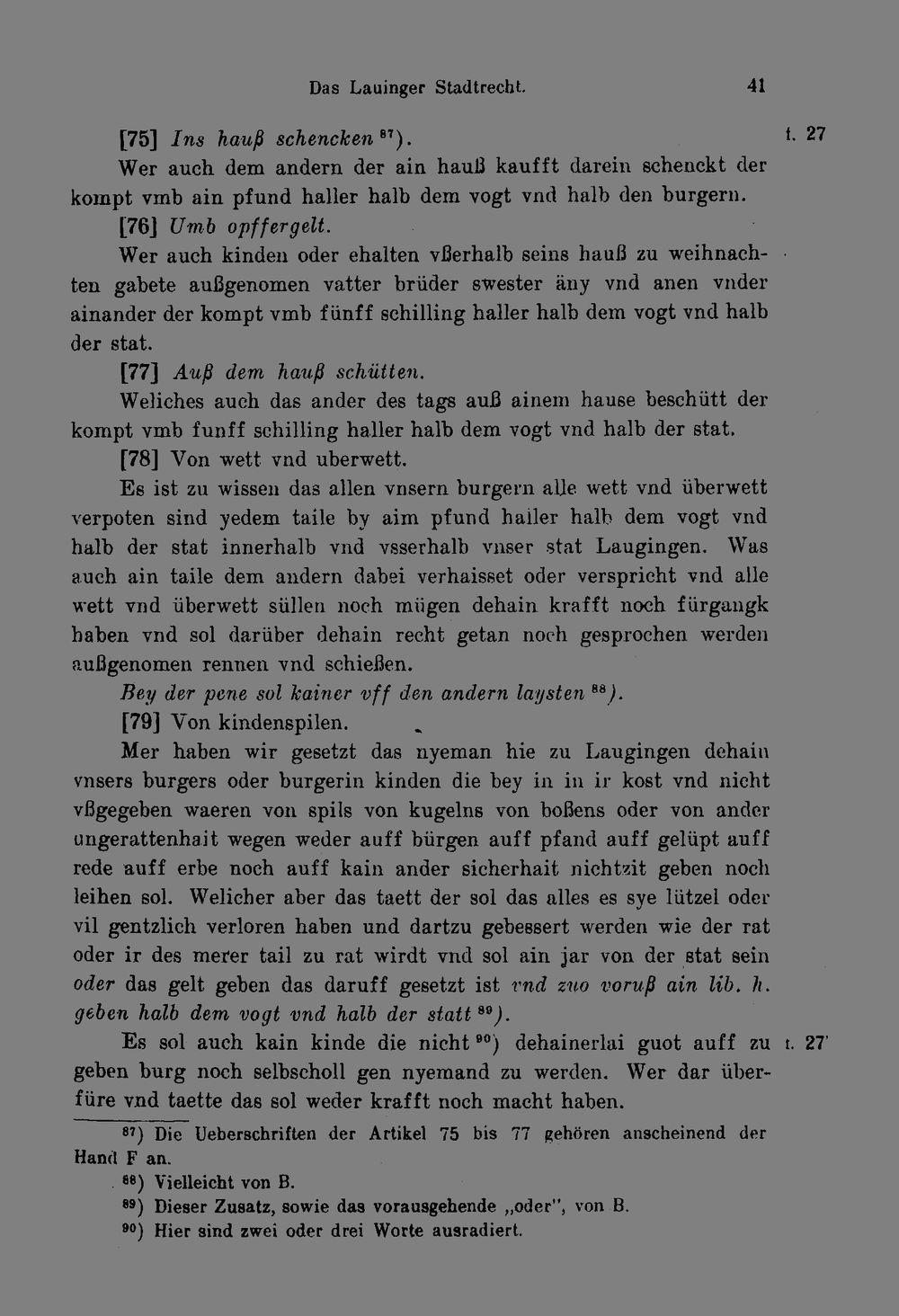 Das Lauinger Stadtrecht. 41

[75] Ins hauß schencken $^{87}$). f. 27

Wer auch dem andern der ain hauß kaufft darein schenckt der kompt vmb ain pfund haller halb dem vogt vnd halb den burgern.

[76] Umb opffergelt.

Wer auch kinden oder ehalten vßerhalb seins hauß zu weihnachten gabete außgenomen vatter brüder swester äny vnd anen vnder ainander der kompt vmb fünff schilling haller halb dem vogt vnd halb der stat.

[77] Auß dem hauß schütten.

Weliches auch das ander des tags auß ainem hause beschütt der kompt vmb funff schilling haller halb dem vogt vnd halb der stat.

[78] Von wett vnd uberwett.

Es ist zu wissen das allen vnsern burgern alle wett vnd überwett verpoten sind yedem taile by aim pfund haller halb dem vogt vnd halb der stat innerhalb vnd vsserhalb vnser stat Laugingen. Was auch ain taile dem andern dabei verhaisset oder verspricht vnd alle wett vnd überwett süllen noch mügen dehain krafft noch fürgangk haben vnd sol darüber dehain recht getan noch gesprochen werden außgenomen rennen vnd schießen.

Bey der pene sol kainer vff den andern laysten $^{88}$).

[79] Von kindenspilen.

Mer haben wir gesetzt das nyeman hie zu Laugingen dehain vnsers burgers oder burgerin kinden die bey in in ir kost vnd nicht vßgegeben waeren von spils von kugelns von boßens oder von ander ungerattenhait wegen weder auff bürgen auff pfand auff gelüpt auff rede auff erbe noch auff kain ander sicherhait nichtzit geben noch leihen sol. Welicher aber das taett der sol das alles es sye lützel oder vil gentzlich verloren haben und dartzu gebessert werden wie der rat oder ir des merer tail zu rat wirdt vnd sol ain jar von der stat sein oder das gelt geben das daruff gesetzt ist vnd zuo voruß ain lib. h. geben halb dem vogt vnd halb der statt $^{89}$).

Es sol auch kain kinde die nicht $^{90}$) dehainerlai guot auff zu geben burg noch selbscholl gen nyemand zu werden. Wer dar überfüre vnd taette das sol weder krafft noch macht haben. f. 27'

$^{87}$) Die Ueberschriften der Artikel 75 bis 77 gehören anscheinend der Hand F an.

$^{88}$) Vielleicht von B.

$^{89}$) Dieser Zusatz, sowie das vorausgehende „oder", von B.

$^{90}$) Hier sind zwei oder drei Worte ausradiert.